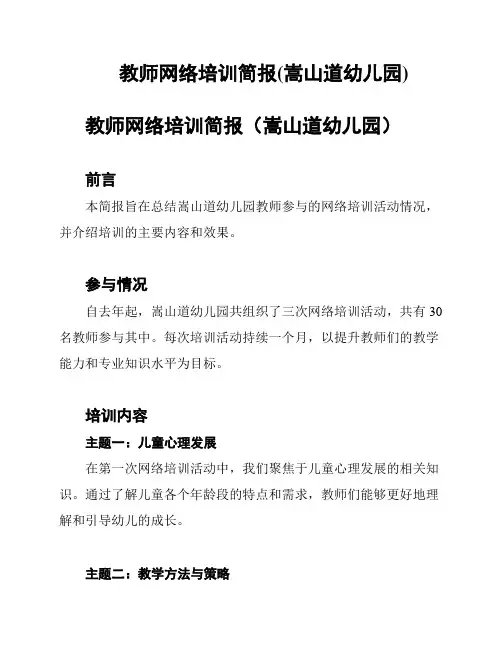 教师网络培训简报(嵩山道幼儿园)

教师网络培训简报（嵩山道幼儿园）

前言

本简报旨在总结嵩山道幼儿园教师参与的网络培训活动情况，并介绍培训的主要内容和效果。

参与情况

自去年起，嵩山道幼儿园共组织了三次网络培训活动，共有 30 名教师参与其中。每次培训活动持续一个月，以提升教师们的教学能力和专业知识水平为目标。

培训内容

主题一：儿童心理发展

在第一次网络培训活动中，我们聚焦于儿童心理发展的相关知识。通过了解儿童各个年龄段的特点和需求，教师们能够更好地理解和引导幼儿的成长。

主题二：教学方法与策略